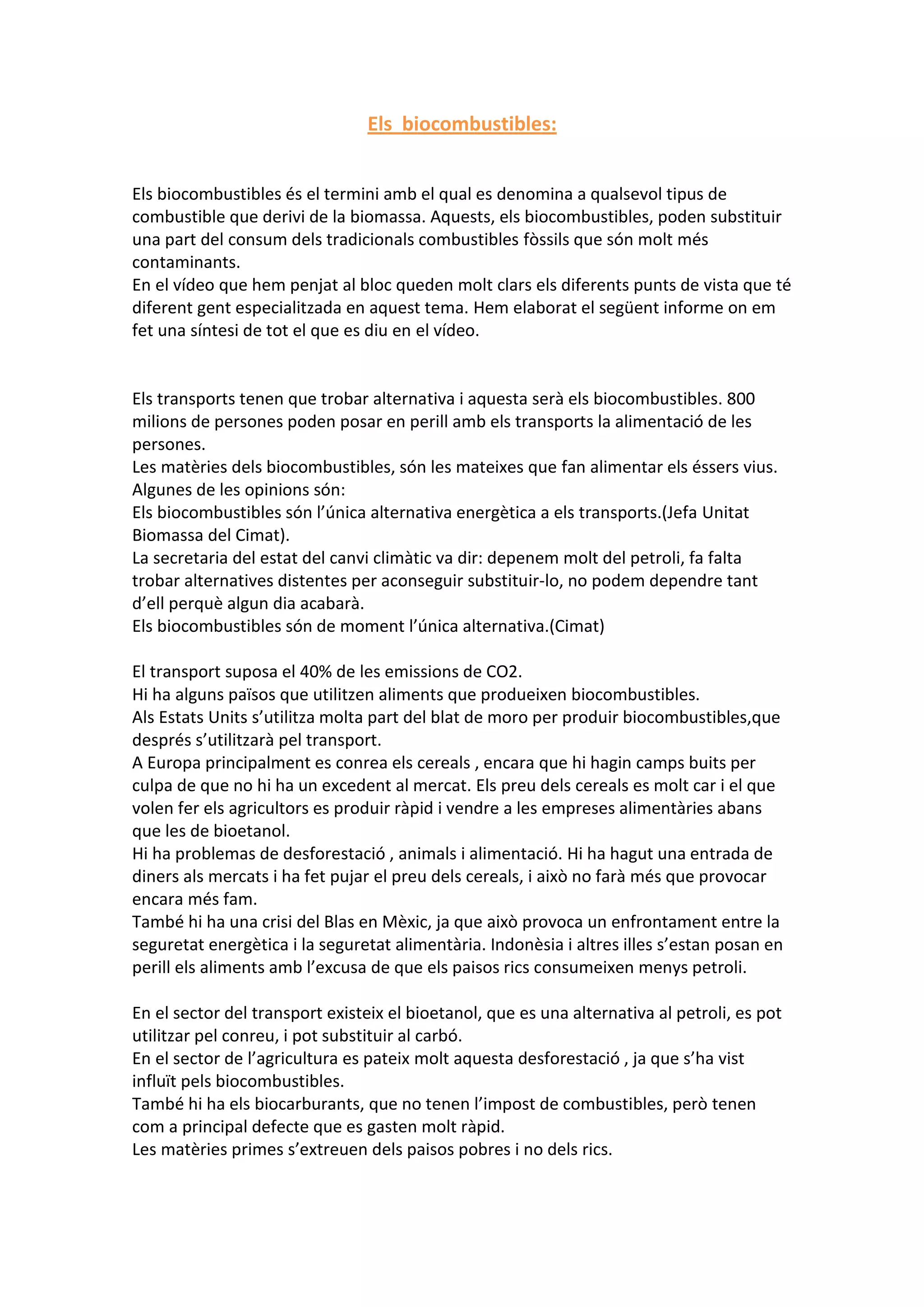 Els biocombustibles:

Els biocombustibles és el termini amb el qual es denomina a qualsevol tipus de combustible que derivi de la biomassa. Aquests, els biocombustibles, poden substituir una part del consum dels tradicionals combustibles fòssils que són molt més contaminants.
En el vídeo que hem penjat al bloc queden molt clars els diferents punts de vista que té diferent gent especialitzada en aquest tema. Hem elaborat el següent informe on em fet una síntesi de tot el que es diu en el vídeo.

Els transports tenen que trobar alternativa i aquesta serà els biocombustibles. 800 milions de persones poden posar en perill amb els transports la alimentació de les persones.
Les matèries dels biocombustibles, són les mateixes que fan alimentar els éssers vius.
Algunes de les opinions són:
Els biocombustibles són l'única alternativa energètica a els transports.(Jefa Unitat Biomassa del Cimat).
La secretaria del estat del canvi climàtic va dir: depenem molt del petroli, fa falta trobar alternatives distentes per aconseguir substituir-lo, no podem dependre tant d'ell perquè algun dia acabarà.
Els biocombustibles són de moment l'única alternativa.(Cimat)

El transport suposa el 40% de les emissions de CO2.
Hi ha alguns països que utilitzen aliments que produeixen biocombustibles.
Als Estats Units s'utilitza molta part del blat de moro per produir biocombustibles,que després s'utilitzarà pel transport.
A Europa principalment es conrea els cereals , encara que hi hagin camps buits per culpa de que no hi ha un excedent al mercat. Els preu dels cereals es molt car i el que volen fer els agricultors es produir ràpid i vendre a les empreses alimentàries abans que les de bioetanol.
Hi ha problemas de desforestació , animals i alimentació. Hi ha hagut una entrada de diners als mercats i ha fet pujar el preu dels cereals, i això no farà més que provocar encara més fam.
També hi ha una crisi del Blas en Mèxic, ja que això provoca un enfrontament entre la seguretat energètica i la seguretat alimentària. Indonèsia i altres illes s'estan posan en perill els aliments amb l'excusa de que els paisos rics consumeixen menys petroli.

En el sector del transport existeix el bioetanol, que es una alternativa al petroli, es pot utilitzar pel conreu, i pot substituir al carbó.
En el sector de l'agricultura es pateix molt aquesta desforestació , ja que s'ha vist influït pels biocombustibles.
També hi ha els biocarburants, que no tenen l'impost de combustibles, però tenen com a principal defecte que es gasten molt ràpid.
Les matèries primes s'extreuen dels paisos pobres i no dels rics.